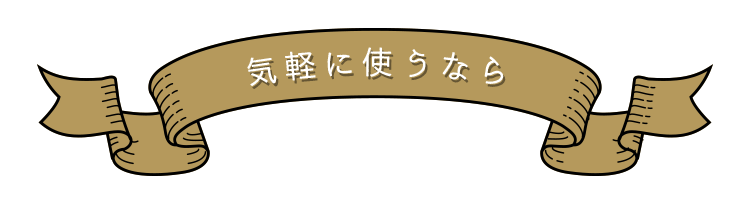 気軽に使うなら